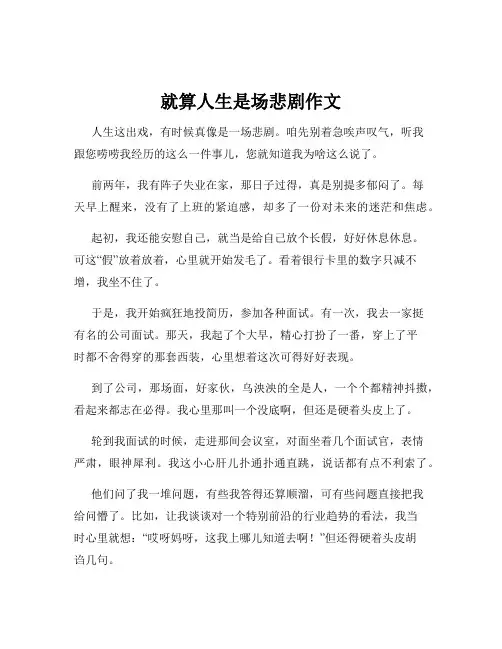 就算人生是场悲剧作文

人生这出戏，有时候真像是一场悲剧。咱先别着急唉声叹气，听我跟您唠唠我经历的这么一件事儿，您就知道我为啥这么说了。

前两年，我有阵子失业在家，那日子过得，真是别提多郁闷了。每天早上醒来，没有了上班的紧迫感，却多了一份对未来的迷茫和焦虑。

起初，我还能安慰自己，就当是给自己放个长假，好好休息休息。可这“假”放着放着，心里就开始发毛了。看着银行卡里的数字只减不增，我坐不住了。

于是，我开始疯狂地投简历，参加各种面试。有一次，我去一家挺有名的公司面试。那天，我起了个大早，精心打扮了一番，穿上了平时都不舍得穿的那套西装，心里想着这次可得好好表现。

到了公司，那场面，好家伙，乌泱泱的全是人，一个个都精神抖擞，看起来都志在必得。我心里那叫一个没底啊，但还是硬着头皮上了。

轮到我面试的时候，走进那间会议室，对面坐着几个面试官，表情严肃，眼神犀利。我这小心肝儿扑通扑通直跳，说话都有点不利索了。

他们问了我一堆问题，有些我答得还算顺溜，可有些问题直接把我给问懵了。比如，让我谈谈对一个特别前沿的行业趋势的看法，我当时心里就想：“哎呀妈呀，这我上哪儿知道去啊！”但还得硬着头皮胡诌几句。